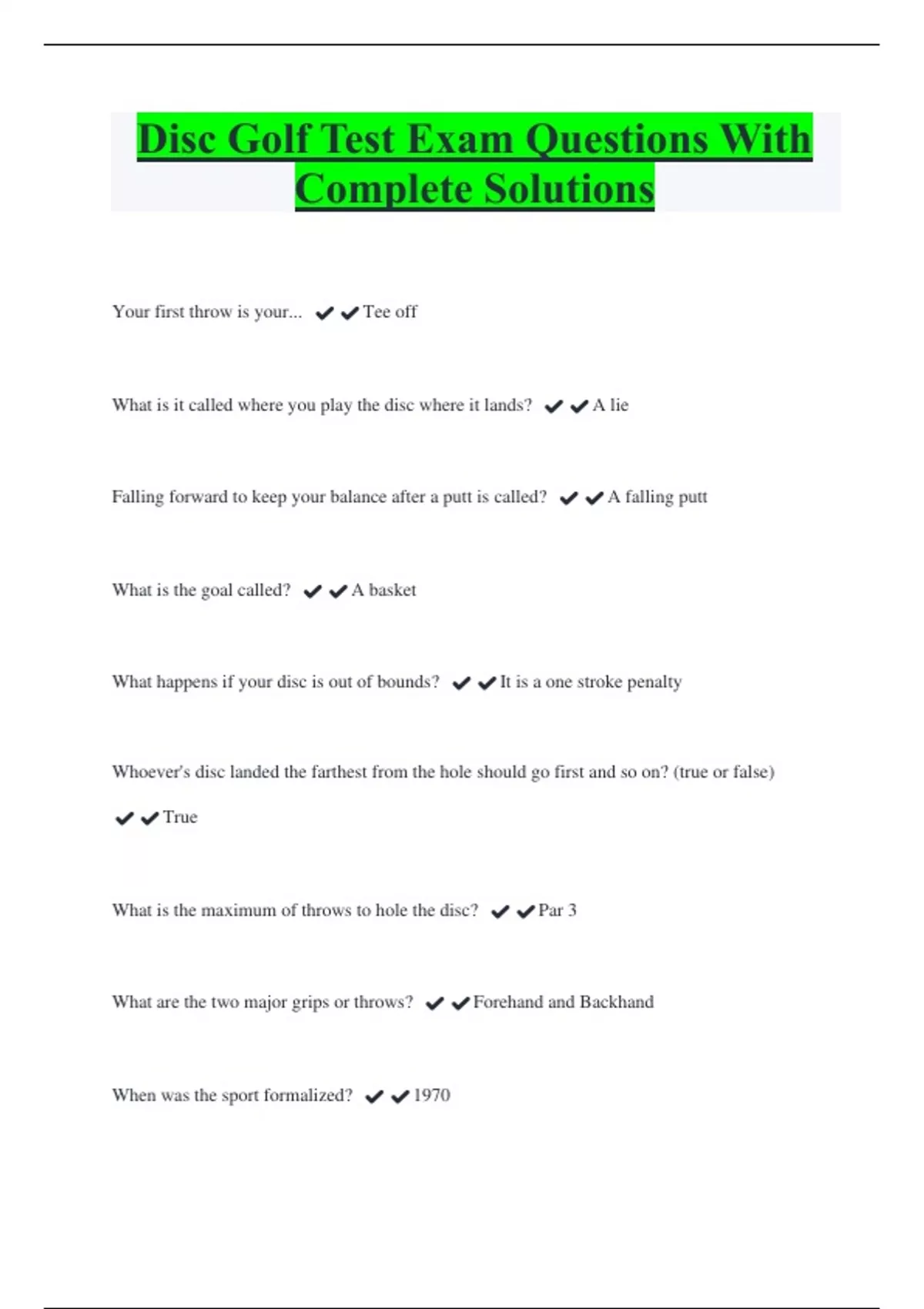 Disc Golf Test Exam Questions With Complete Solutions

Your first throw is your... ✔✔Tee off

What is it called where you play the disc where it lands? ✔✔A lie

Falling forward to keep your balance after a putt is called? ✔✔A falling putt

What is the goal called? ✔✔A basket

What happens if your disc is out of bounds? ✔✔It is a one stroke penalty

Whoever's disc landed the farthest from the hole should go first and so on? (true or false) ✔✔True

What is the maximum of throws to hole the disc? ✔✔Par 3

What are the two major grips or throws? ✔✔Forehand and Backhand

When was the sport formalized? ✔✔1970